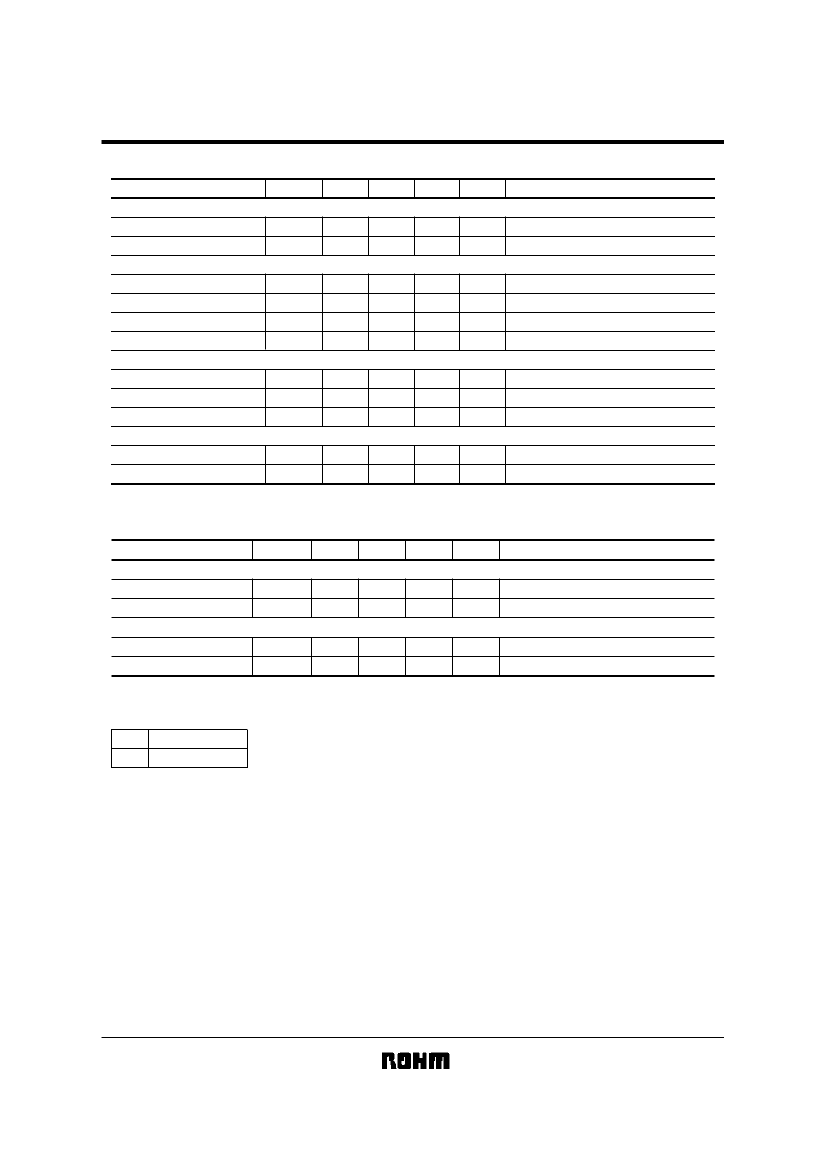 ROHM